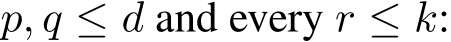 $p, q \leq d$ and every $r \leq k$: